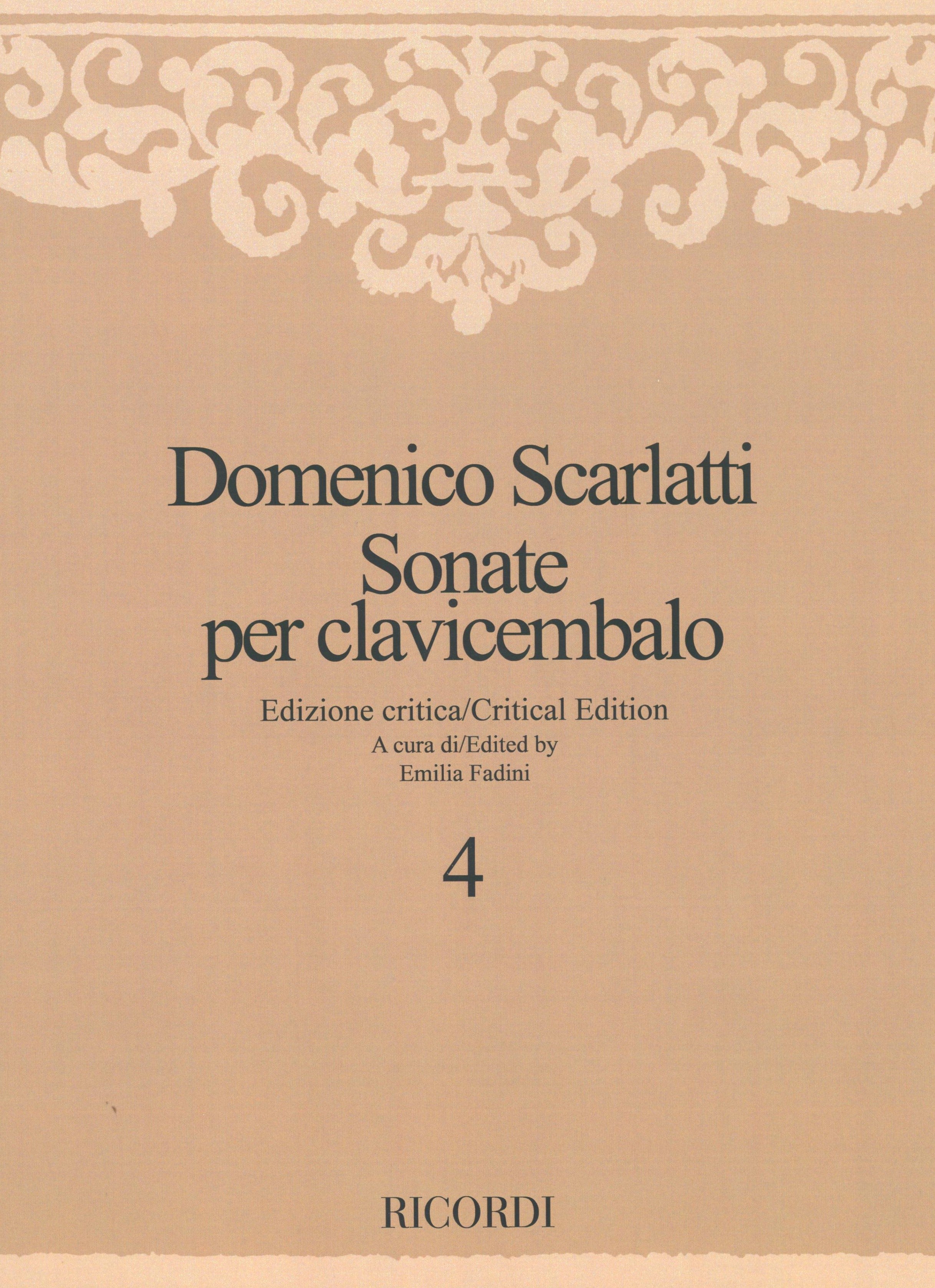 Domenico Scarlatti
Sonate
per clavicembalo

Edizione critica/Critical Edition
A cura di/Edited by
Emilia Fadini

4

RICORDI